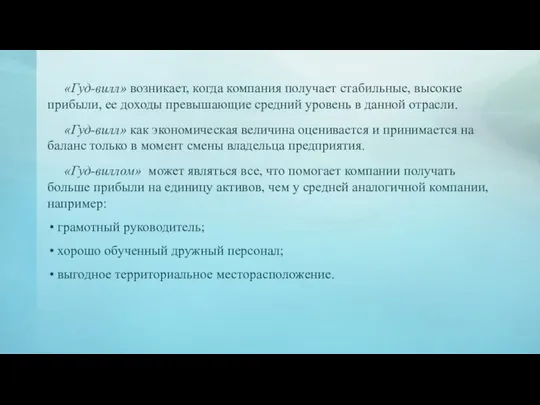 «Гуд-вилл» возникает, когда компания получает стабильные, высокие прибыли, ее доходы превышающие средний уровень в данной отрасли.

«Гуд-вилл» как экономическая величина оценивается и принимается на баланс только в момент смены владельца предприятия.

«Гуд-виллом» может являться все, что помогает компании получать больше прибыли на единицу активов, чем у средней аналогичной компании, например:

• грамотный руководитель;

• хорошо обученный дружный персонал;

• выгодное территориальное месторасположение.